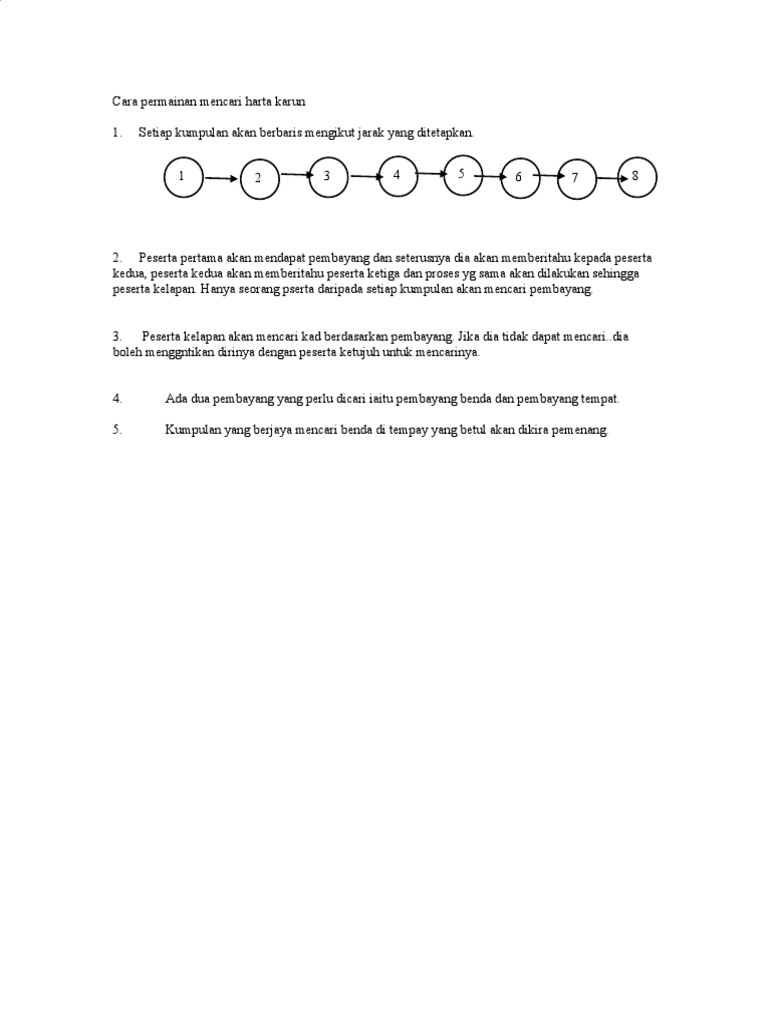 Cara permainan mencari harta karun

1. Setiap kumpulan akan berbaris mengikut jarak yang ditetapkan.

1 2 3 4 5 6 7 8

2. Peserta pertama akan mendapat pembayang dan seterusnya dia akan memberitahu kepada peserta kedua, peserta kedua akan memberitahu peserta ketiga dan proses yg sama akan dilakukan sehingga peserta kelapan. Hanya seorang pserta daripada setiap kumpulan akan mencari pembayang.

3. Peserta kelapan akan mencari kad berdasarkan pembayang. Jika dia tidak dapat mencari..dia boleh menggntikan dirinya dengan peserta ketujuh untuk mencarinya.

4. Ada dua pembayang yang perlu dicari iaitu pembayang benda dan pembayang tempat.

5. Kumpulan yang berjaya mencari benda di tempay yang betul akan dikira pemenang.